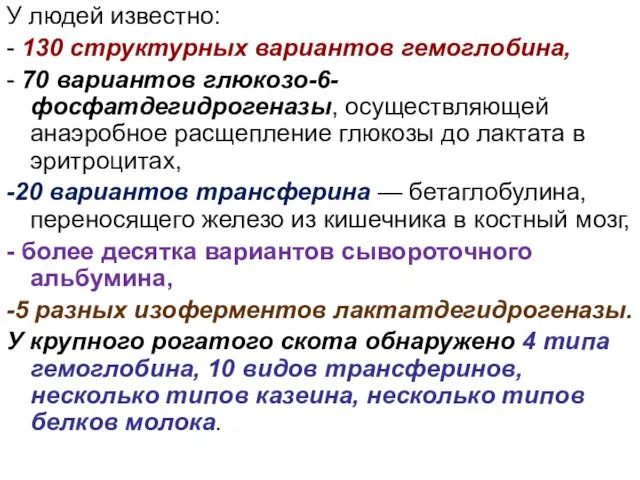 У людей известно:
- 130 структурных вариантов гемоглобина,
- 70 вариантов глюкозо-6-фосфатдегидрогеназы, осуществляющей анаэробное расщепление глюкозы до лактата в эритроцитах,
-20 вариантов трансферина — бетаглобулина, переносящего железо из кишечника в костный мозг,
- более десятка вариантов сывороточного альбумина,
-5 разных изоферментов лактатдегидрогеназы.
У крупного рогатого скота обнаружено 4 типа гемоглобина, 10 видов трансферинов, несколько типов казеина, несколько типов белков молока.